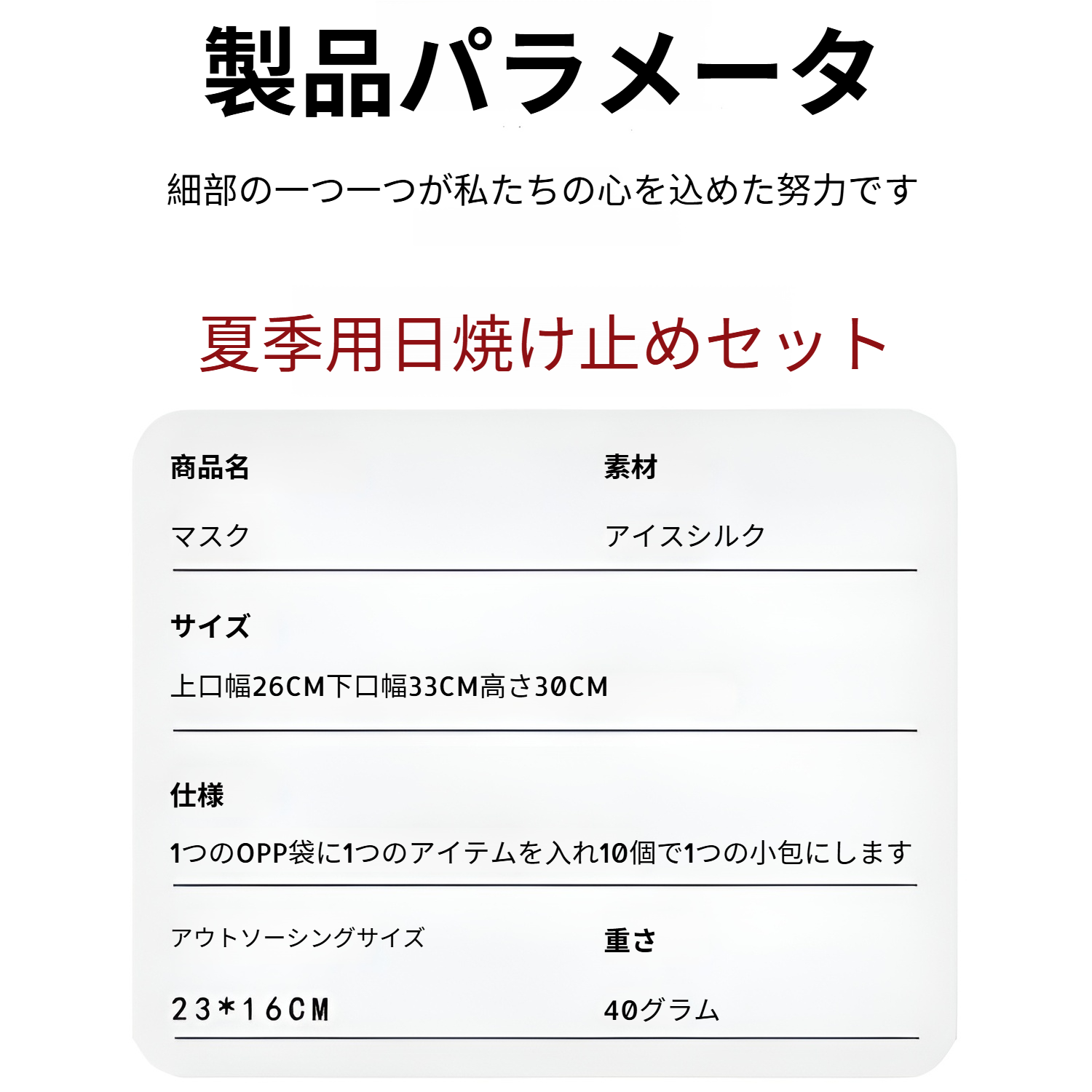 製品パラメータ

細部の一つ一つが私たちの心を込めた努力です

夏季用日焼け止めセット

商品名

マスク

素材

アイスシルク

サイズ

上口幅26CM下口幅33CM高さ30CM

仕様

1つのOPP袋に1つのアイテムを入れ10個で1つの小包にします

アウトソーシングサイズ

23*16CM

重さ

40グラム